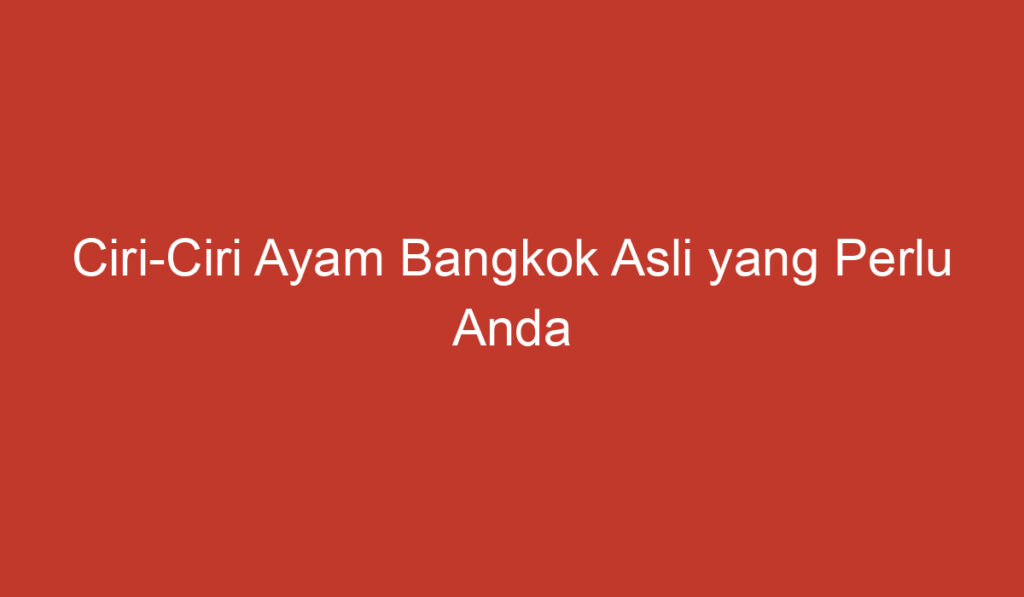 Ciri-Ciri Ayam Bangkok Asli yang Perlu Anda